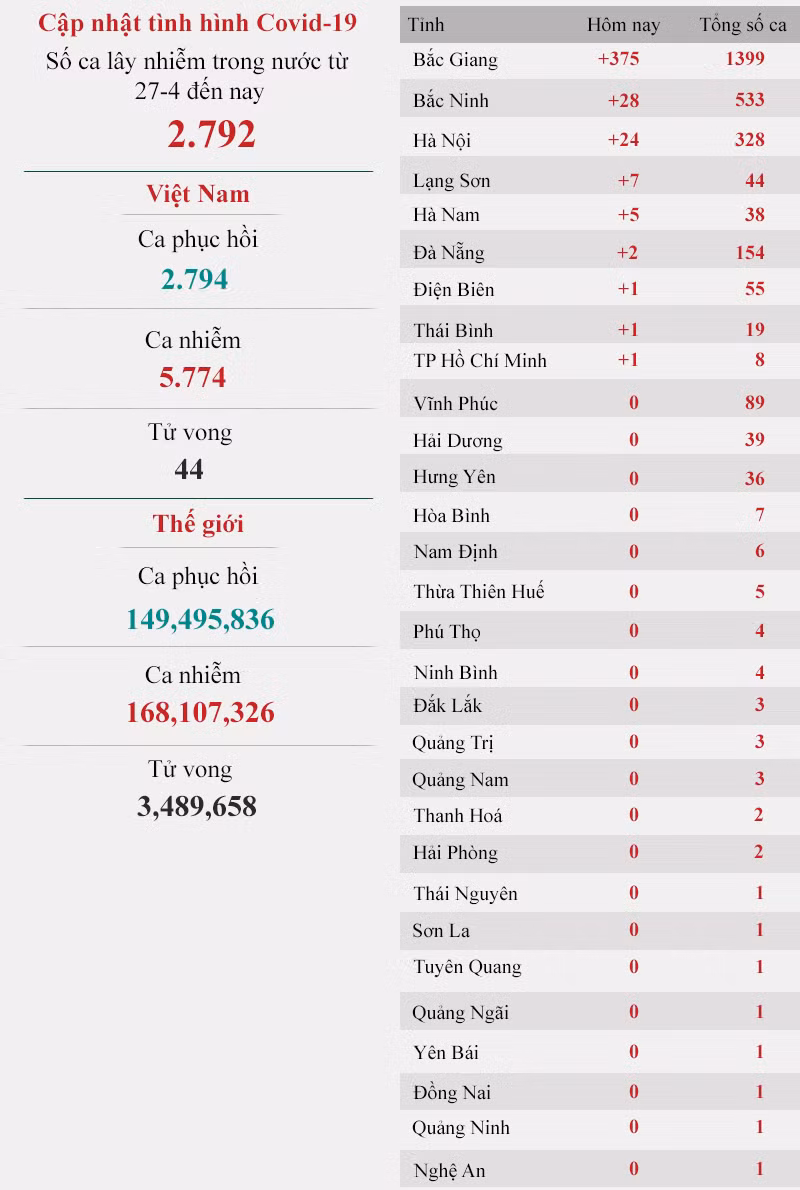 Cập nhật tình hình Covid-19

Số ca lây nhiễm trong nước từ 27-4 đến nay

2.792

Việt Nam

Ca phục hồi

2.794

Ca nhiễm

5.774

Tử vong

44

Thế giới

Ca phục hồi

149,495,836

Ca nhiễm

168,107,326

Tử vong

3,489,658

| Tỉnh | Hôm nay | Tổng số ca |
|---|---|---|
| Bắc Giang | +375 | 1399 |
| Bắc Ninh | +28 | 533 |
| Hà Nội | +24 | 328 |
| Lạng Sơn | +7 | 44 |
| Hà Nam | +5 | 38 |
| Đà Nẵng | +2 | 154 |
| Điện Biên | +1 | 55 |
| Thái Bình | +1 | 19 |
| TP Hồ Chí Minh | +1 | 8 |
| Vĩnh Phúc | 0 | 89 |
| Hải Dương | 0 | 39 |
| Hưng Yên | 0 | 36 |
| Hòa Bình | 0 | 7 |
| Nam Định | 0 | 6 |
| Thừa Thiên Huế | 0 | 5 |
| Phú Thọ | 0 | 4 |
| Ninh Bình | 0 | 4 |
| Đắk Lắk | 0 | 3 |
| Quảng Trị | 0 | 3 |
| Quảng Nam | 0 | 3 |
| Thanh Hoá | 0 | 2 |
| Hải Phòng | 0 | 2 |
| Thái Nguyên | 0 | 1 |
| Sơn La | 0 | 1 |
| Tuyên Quang | 0 | 1 |
| Quảng Ngãi | 0 | 1 |
| Yên Bái | 0 | 1 |
| Đồng Nai | 0 | 1 |
| Quảng Ninh | 0 | 1 |
| Nghệ An | 0 | 1 |